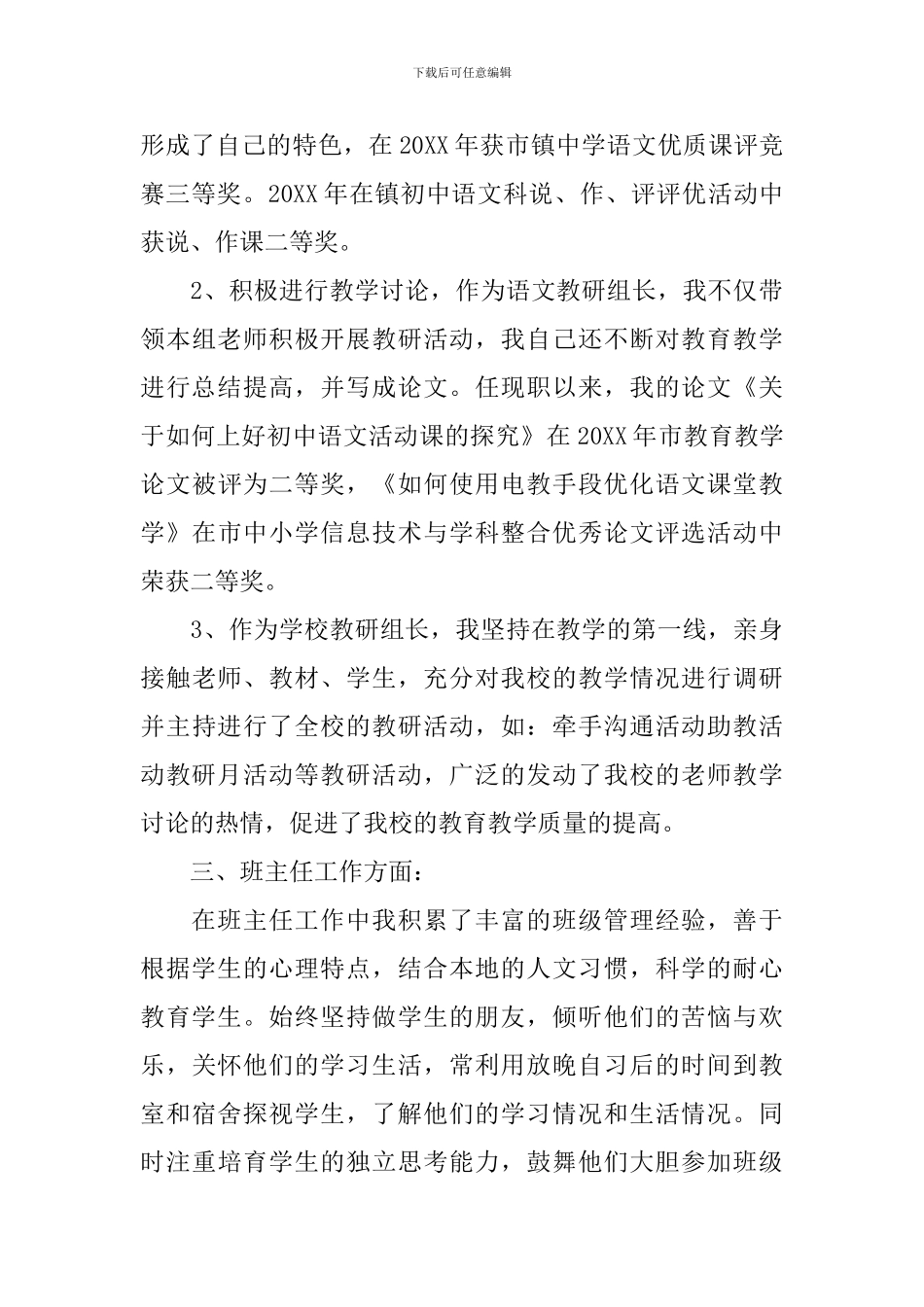 下载后可任意编辑

形成了自己的特色，在20XX年获市镇中学语文优质课评竞赛三等奖。20XX年在镇初中语文科说、作、评评优活动中获说、作课二等奖。

2、积极进行教学讨论，作为语文教研组长，我不仅带领本组老师积极开展教研活动，我自己还不断对教育教学进行总结提高，并写成论文。任现职以来，我的论文《关于如何上好初中语文活动课的探究》在20XX年市教育教学论文被评为二等奖，《如何使用电教手段优化语文课堂教学》在市中小学信息技术与学科整合优秀论文评选活动中荣获二等奖。

3、作为学校教研组长，我坚持在教学的第一线，亲身接触老师、教材、学生，充分对我校的教学情况进行调研并主持进行了全校的教研活动，如：牵手沟通活动助教活动教研月活动等教研活动，广泛的发动了我校的老师教学讨论的热情，促进了我校的教育教学质量的提高。

三、班主任工作方面：

在班主任工作中我积累了丰富的班级管理经验，善于根据学生的心理特点，结合本地的人文习惯，科学的耐心教育学生。始终坚持做学生的朋友，倾听他们的苦恼与欢乐，关怀他们的学习生活，常利用放晚自习后的时间到教室和宿舍探视学生，了解他们的学习情况和生活情况。同时注重培育学生的独立思考能力，鼓舞他们大胆参加班级